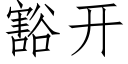 豁开